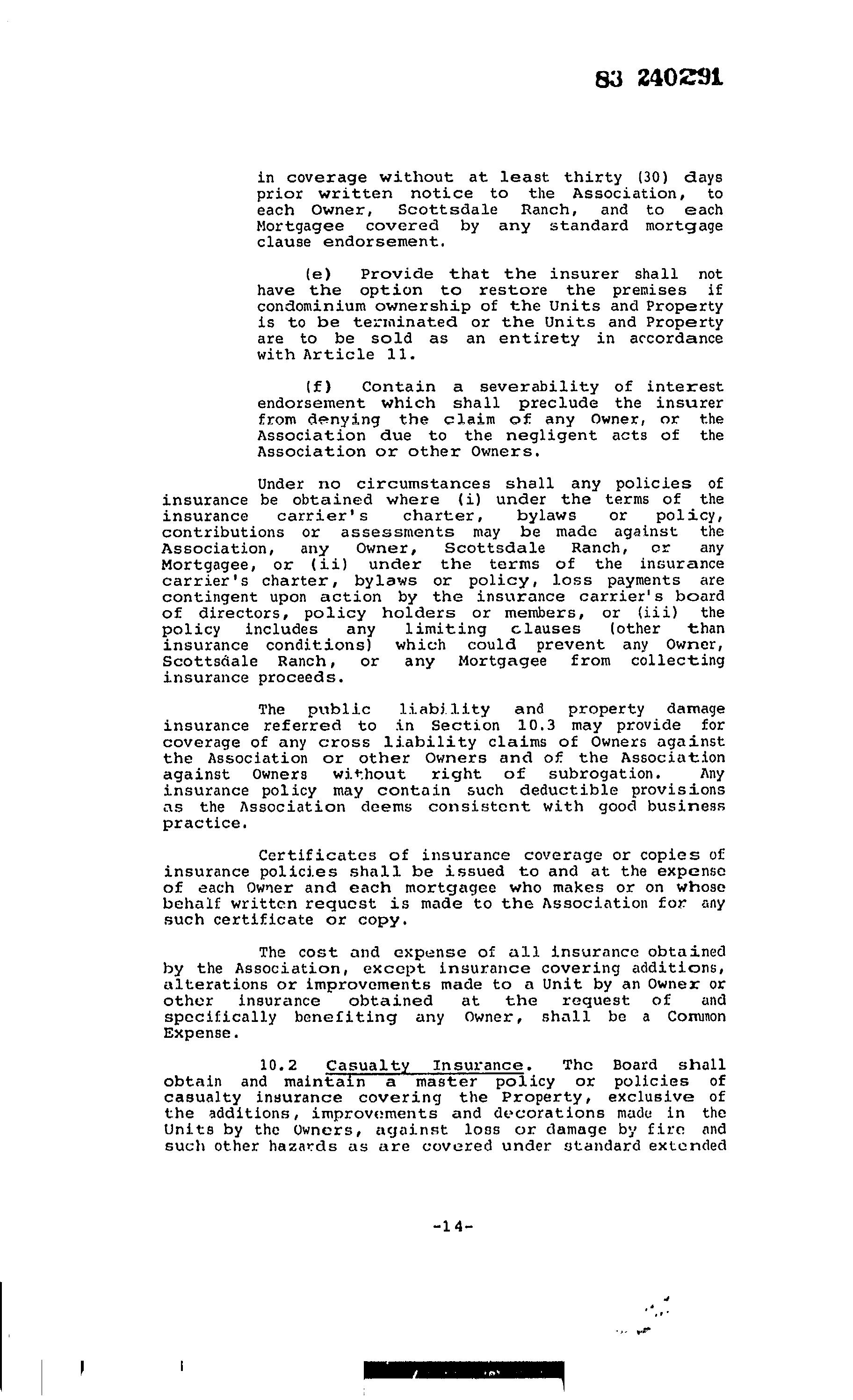 83 240291

in coverage without at least thirty (30) days prior written notice to the Association, to each Owner, Scottsdale Ranch, and to each Mortgagee covered by any standard mortgage clause endorsement.

(e) Provide that the insurer shall not have the option to restore the premises if condominium ownership of the Units and Property is to be terminated or the Units and Property are to be sold as an entirety in accordance with Article 11.

(f) Contain a severability of interest endorsement which shall preclude the insurer from denying the claim of any Owner, or the Association due to the negligent acts of the Association or other Owners.

Under no circumstances shall any policies of insurance be obtained where (i) under the terms of the insurance carrier's charter, bylaws or policy, contributions or assessments may be made against the Association, any Owner, Scottsdale Ranch, or any Mortgagee, or (ii) under the terms of the insurance carrier's charter, bylaws or policy, loss payments are contingent upon action by the insurance carrier's board of directors, policy holders or members, or (iii) the policy includes any limiting clauses (other than insurance conditions) which could prevent any Owner, Scottsdale Ranch, or any Mortgagee from collecting insurance proceeds.

The public liability and property damage insurance referred to in Section 10.3 may provide for coverage of any cross liability claims of Owners against the Association or other Owners and of the Association against Owners without right of subrogation. Any insurance policy may contain such deductible provisions as the Association deems consistent with good business practice.

Certificates of insurance coverage or copies of insurance policies shall be issued to and at the expense of each Owner and each mortgagee who makes or on whose behalf written request is made to the Association for any such certificate or copy.

The cost and expense of all insurance obtained by the Association, except insurance covering additions, alterations or improvements made to a Unit by an Owner or other insurance obtained at the request of and specifically benefiting any Owner, shall be a Common Expense.

10.2 Casualty Insurance. The Board shall obtain and maintain a master policy or policies of casualty insurance covering the Property, exclusive of the additions, improvements and decorations made in the Units by the Owners, against loss or damage by fire and such other hazards as are covered under standard extended

-14-